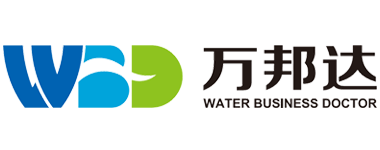 WBD
万邦达
WATER BUSINESS DOCTOR